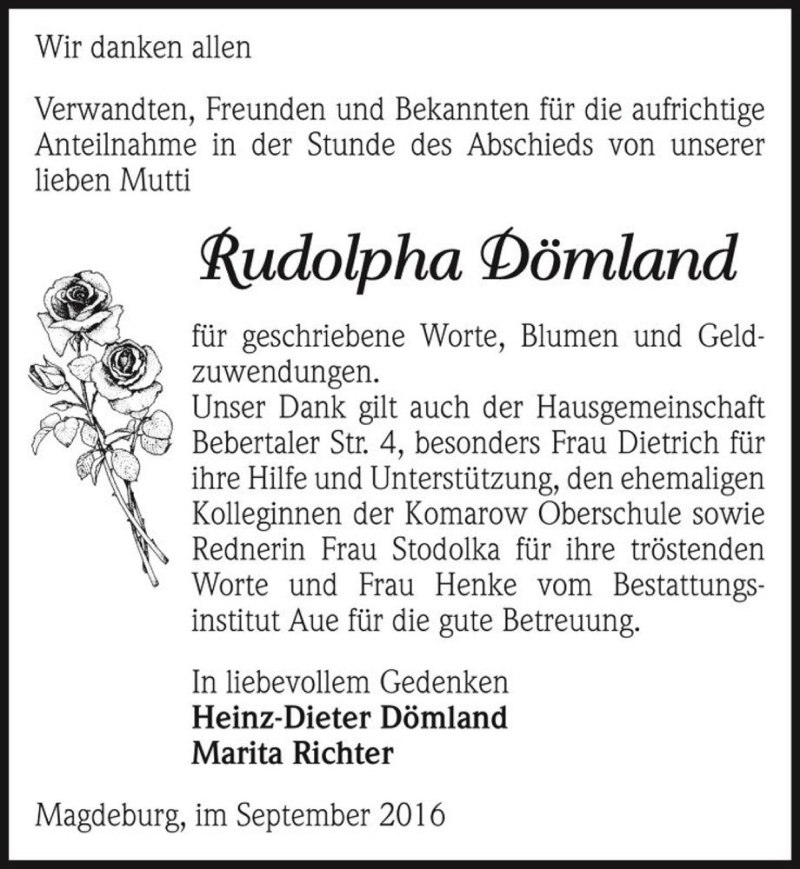 Wir danken allen

Verwandten, Freunden und Bekannten für die aufrichtige Anteilnahme in der Stunde des Abschieds von unserer lieben Mutti

Rudolpha Dömland

für geschriebene Worte, Blumen und Geldzuwendungen.
Unser Dank gilt auch der Hausgemeinschaft Bebertaler Str. 4, besonders Frau Dietrich für ihre Hilfe und Unterstützung, den ehemaligen Kolleginnen der Komarow Oberschule sowie Rednerin Frau Stodolka für ihre tröstenden Worte und Frau Henke vom Bestattungsinstitut Aue für die gute Betreuung.

In liebevollem Gedenken
Heinz-Dieter Dömland
Marita Richter

Magdeburg, im September 2016